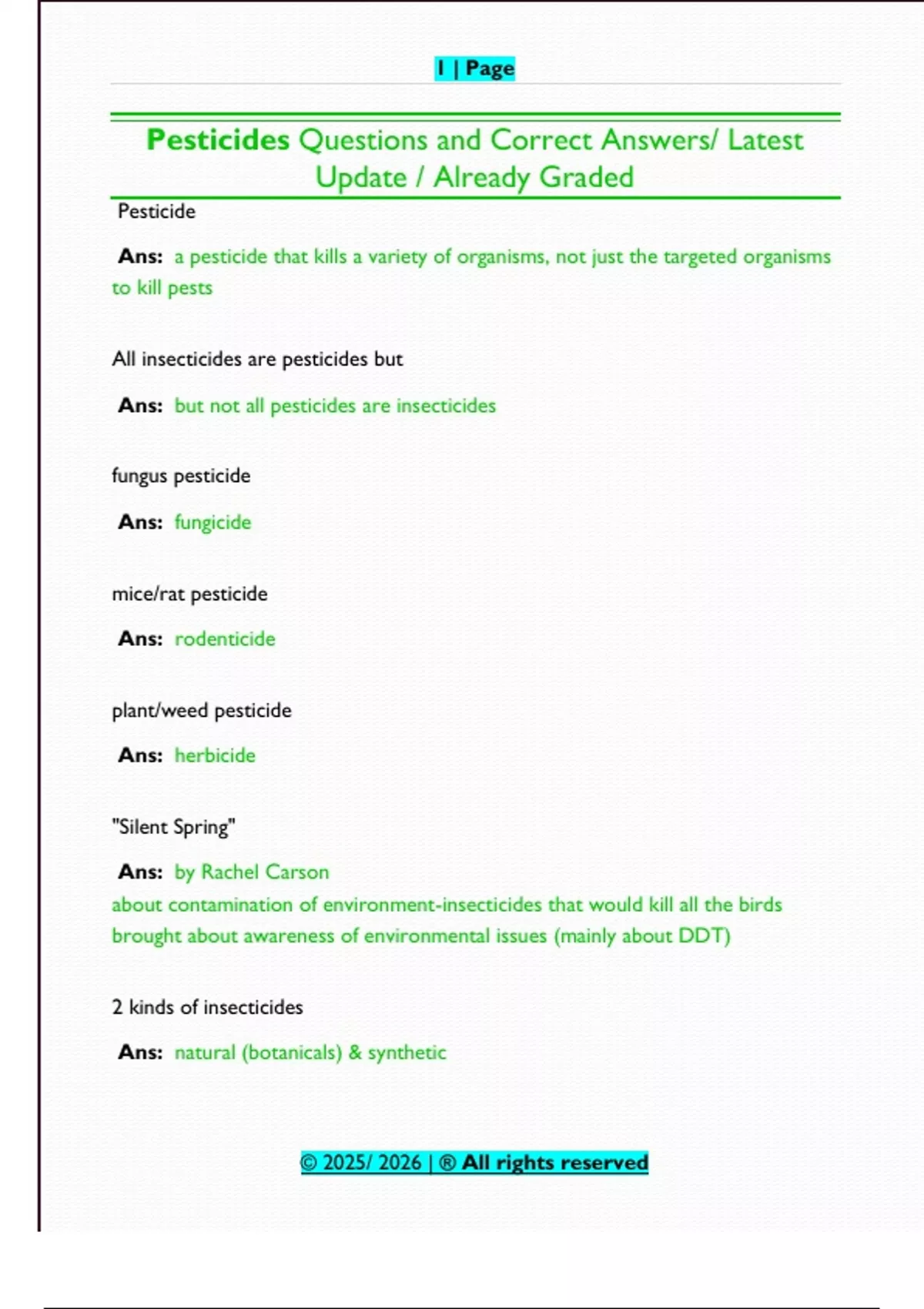 1 | Page

Pesticides Questions and Correct Answers/ Latest Update / Already Graded

Pesticide

Ans: a pesticide that kills a variety of organisms, not just the targeted organisms to kill pests

All insecticides are pesticides but

Ans: but not all pesticides are insecticides

fungus pesticide

Ans: fungicide

mice/rat pesticide

Ans: rodenticide

plant/weed pesticide

Ans: herbicide

"Silent Spring"

Ans: by Rachel Carson
about contamination of environment-insecticides that would kill all the birds
brought about awareness of environmental issues (mainly about DDT)

2 kinds of insecticides

Ans: natural (botanicals) & synthetic

© 2025/ 2026 | ® All rights reserved